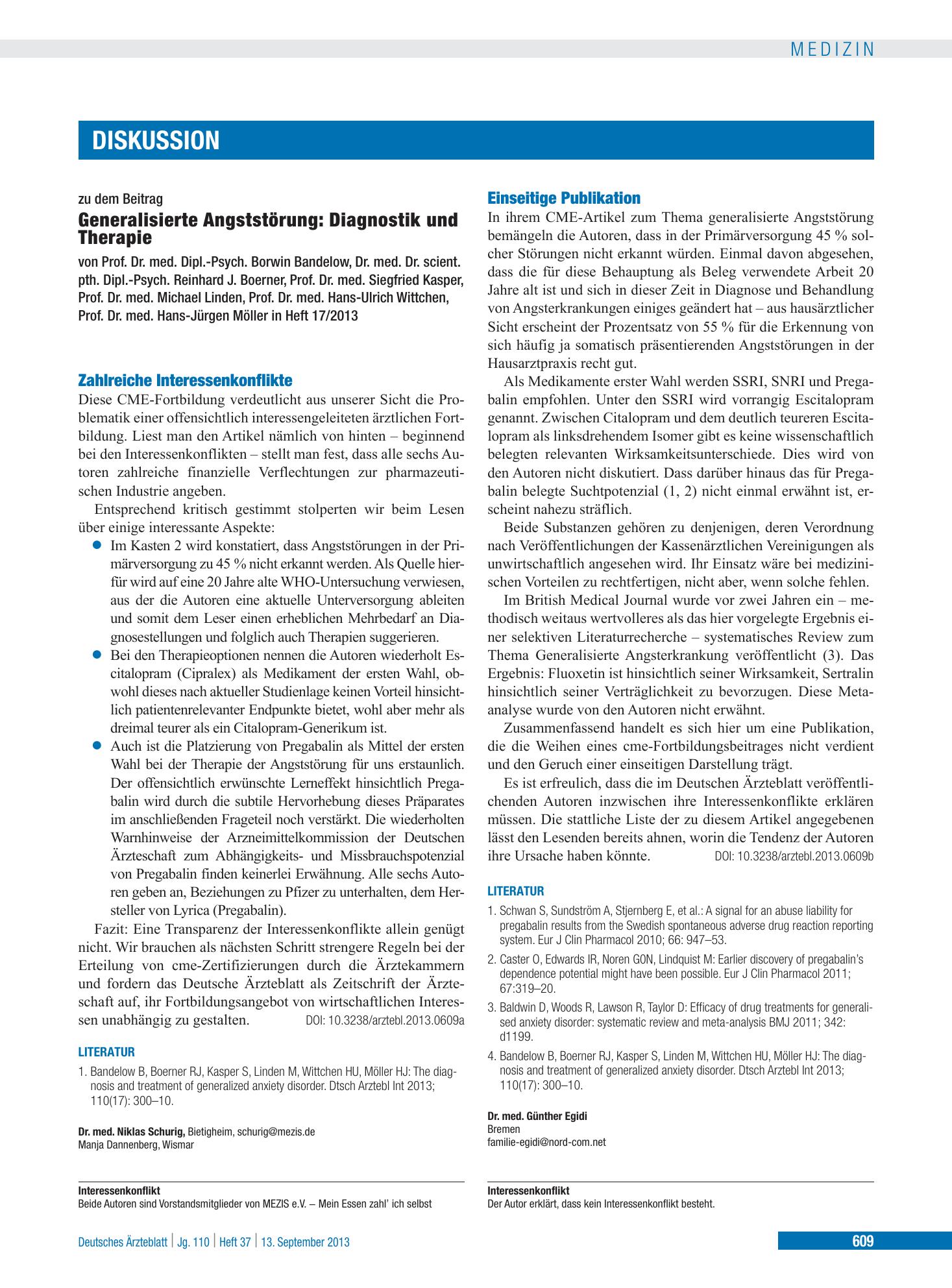 MEDIZIN

DISKUSSION

zu dem Beitrag

Generalisierte Angststörung: Diagnostik und Therapie

von Prof. Dr. med. Dipl.-Psych. Borwin Bandelow, Dr. med. Dr. scient. pth. Dipl.-Psych. Reinhard J. Boerner, Prof. Dr. med. Siegfried Kasper, Prof. Dr. med. Michael Linden, Prof. Dr. med. Hans-Ulrich Wittchen, Prof. Dr. med. Hans-Jürgen Möller in Heft 17/2013

Zahlreiche Interessenkonflikte

Diese CME-Fortbildung verdeutlicht aus unserer Sicht die Problematik einer offensichtlich interessengeleiteten ärztlichen Fortbildung. Liest man den Artikel nämlich von hinten – beginnend bei den Interessenkonflikten – stellt man fest, dass alle sechs Autoren zahlreiche finanzielle Verflechtungen zur pharmazeutischen Industrie angeben.

Entsprechend kritisch gestimmt stolperten wir beim Lesen über einige interessante Aspekte:

• Im Kasten 2 wird konstatiert, dass Angststörungen in der Primärversorgung zu 45 % nicht erkannt werden. Als Quelle hierfür wird auf eine 20 Jahre alte WHO-Untersuchung verwiesen, aus der die Autoren eine aktuelle Unterversorgung ableiten und somit dem Leser einen erheblichen Mehrbedarf an Diagnosestellungen und folglich auch Therapien suggerieren.
• Bei den Therapieoptionen nennen die Autoren wiederholt Escitalopram (Cipralex) als Medikament der ersten Wahl, obwohl dieses nach aktueller Studienlage keinen Vorteil hinsichtlich patientenrelevanter Endpunkte bietet, wohl aber mehr als dreimal teurer als ein Citalopram-Generikum ist.
• Auch ist die Platzierung von Pregabalin als Mittel der ersten Wahl bei der Therapie der Angststörung für uns erstaunlich. Der offensichtlich erwünschte Lerneffekt hinsichtlich Pregabalin wird durch die subtile Hervorhebung dieses Präparates im anschließenden Frageteil noch verstärkt. Die wiederholten Warnhinweise der Arzneimittelkommission der Deutschen Ärzteschaft zum Abhängigkeits- und Missbrauchspotenzial von Pregabalin finden keinerlei Erwähnung. Alle sechs Autoren geben an, Beziehungen zu Pfizer zu unterhalten, dem Hersteller von Lyrica (Pregabalin).

Fazit: Eine Transparenz der Interessenkonflikte allein genügt nicht. Wir brauchen als nächsten Schritt strengere Regeln bei der Erteilung von cme-Zertifizierungen durch die Ärztekammern und fordern das Deutsche Ärzteblatt als Zeitschrift der Ärzteschaft auf, ihr Fortbildungsangebot von wirtschaftlichen Interessen unabhängig zu gestalten. DOI: 10.3238/arztebl.2013.0609a

LITERATUR

1. Bandelow B, Boerner RJ, Kasper S, Linden M, Wittchen HU, Möller HJ: The diagnosis and treatment of generalized anxiety disorder. Dtsch Arztebl Int 2013; 110(17): 300–10.

Dr. med. Niklas Schurig, Bietigheim, schurig@mezis.de
Manja Dannenberg, Wismar

Interessenkonflikt
Beide Autoren sind Vorstandsmitglieder von MEZIS e.V. – Mein Essen zahl' ich selbst

Einseitige Publikation

In ihrem CME-Artikel zum Thema generalisierte Angststörung bemängeln die Autoren, dass in der Primärversorgung 45 % solcher Störungen nicht erkannt würden. Einmal davon abgesehen, dass die für diese Behauptung als Beleg verwendete Arbeit 20 Jahre alt ist und sich in dieser Zeit in Diagnose und Behandlung von Angsterkrankungen einiges geändert hat – aus hausärztlicher Sicht erscheint der Prozentsatz von 55 % für die Erkennung von sich häufig ja somatisch präsentierenden Angststörungen in der Hausarztpraxis recht gut.

Als Medikamente erster Wahl werden SSRI, SNRI und Pregabalin empfohlen. Unter den SSRI wird vorrangig Escitalopram genannt. Zwischen Citalopram und dem deutlich teureren Escitalopram als linksdrehendem Isomer gibt es keine wissenschaftlich belegten relevanten Wirksamkeitsunterschiede. Dies wird von den Autoren nicht diskutiert. Dass darüber hinaus das für Pregabalin belegte Suchtpotenzial (1, 2) nicht einmal erwähnt ist, erscheint nahezu sträflich.

Beide Substanzen gehören zu denjenigen, deren Verordnung nach Veröffentlichungen der Kassenärztlichen Vereinigungen als unwirtschaftlich angesehen wird. Ihr Einsatz wäre bei medizinischen Vorteilen zu rechtfertigen, nicht aber, wenn solche fehlen.

Im British Medical Journal wurde vor zwei Jahren ein – methodisch weitaus wertvolleres als das hier vorgelegte Ergebnis einer selektiven Literaturrecherche – systematisches Review zum Thema Generalisierte Angsterkrankung veröffentlicht (3). Das Ergebnis: Fluoxetin ist hinsichtlich seiner Wirksamkeit, Sertralin hinsichtlich seiner Verträglichkeit zu bevorzugen. Diese Metaanalyse wurde von den Autoren nicht erwähnt.

Zusammenfassend handelt es sich hier um eine Publikation, die die Weihen eines cme-Fortbildungsbeitrages nicht verdient und den Geruch einer einseitigen Darstellung trägt.

Es ist erfreulich, dass die im Deutschen Ärzteblatt veröffentlichenden Autoren inzwischen ihre Interessenkonflikte erklären müssen. Die stattliche Liste der zu diesem Artikel angegebenen lässt den Lesenden bereits ahnen, worin die Tendenz der Autoren ihre Ursache haben könnte. DOI: 10.3238/arztebl.2013.0609b

LITERATUR

1. Schwan S, Sundström A, Stjernberg E, et al.: A signal for an abuse liability for pregabalin results from the Swedish spontaneous adverse drug reaction reporting system. Eur J Clin Pharmacol 2010; 66: 947–53.
2. Caster O, Edwards IR, Noren GON, Lindquist M: Earlier discovery of pregabalin's dependence potential might have been possible. Eur J Clin Pharmacol 2011; 67:319–20.
3. Baldwin D, Woods R, Lawson R, Taylor D: Efficacy of drug treatments for generalised anxiety disorder: systematic review and meta-analysis BMJ 2011; 342: d1199.
4. Bandelow B, Boerner RJ, Kasper S, Linden M, Wittchen HU, Möller HJ: The diagnosis and treatment of generalized anxiety disorder. Dtsch Arztebl Int 2013; 110(17): 300–10.

Dr. med. Günther Egidi
Bremen
familie-egidi@nord-com.net

Interessenkonflikt
Der Autor erklärt, dass kein Interessenkonflikt besteht.

Deutsches Ärzteblatt | Jg. 110 | Heft 37 | 13. September 2013

609